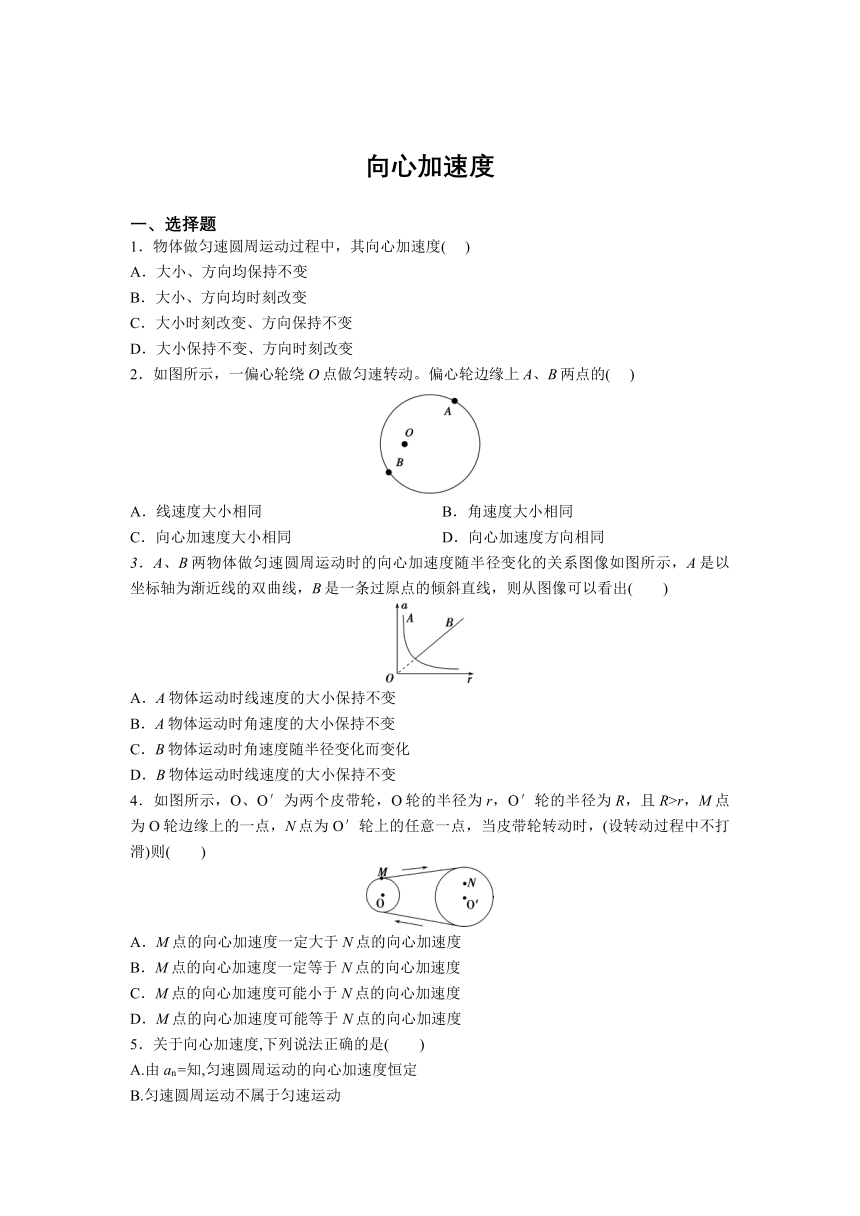 向心加速度

一、选择题

1．物体做匀速圆周运动过程中，其向心加速度(　 )

A．大小、方向均保持不变

B．大小、方向均时刻改变

C．大小时刻改变、方向保持不变

D．大小保持不变、方向时刻改变

2．如图所示，一偏心轮绕 $O$ 点做匀速转动。偏心轮边缘上 $A$、$B$ 两点的(　 )

A

O

B

A．线速度大小相同

B．角速度大小相同

C．向心加速度大小相同

D．向心加速度方向相同

3．$A$、$B$ 两物体做匀速圆周运动时的向心加速度随半径变化的关系图像如图所示，$A$ 是以坐标轴为渐近线的双曲线，$B$ 是一条过原点的倾斜直线，则从图像可以看出(　　)

a

A

B

O

r

A．$A$ 物体运动时线速度的大小保持不变

B．$A$ 物体运动时角速度的大小保持不变

C．$B$ 物体运动时角速度随半径变化而变化

D．$B$ 物体运动时线速度的大小保持不变

4．如图所示，O、O′ 为两个皮带轮，O 轮的半径为 $r$，O′ 轮的半径为 $R$，且 $R>r$，$M$ 点为 O 轮边缘上的一点，$N$ 点为 O′ 轮上的任意一点，当皮带轮转动时，(设转动过程中不打滑)则(　　)

M

O

N

O′

A．$M$ 点的向心加速度一定大于 $N$ 点的向心加速度

B．$M$ 点的向心加速度一定等于 $N$ 点的向心加速度

C．$M$ 点的向心加速度可能小于 $N$ 点的向心加速度

D．$M$ 点的向心加速度可能等于 $N$ 点的向心加速度

5．关于向心加速度,下列说法正确的是(　　)

A.由 $a_n$=知,匀速圆周运动的向心加速度恒定

B.匀速圆周运动不属于匀速运动